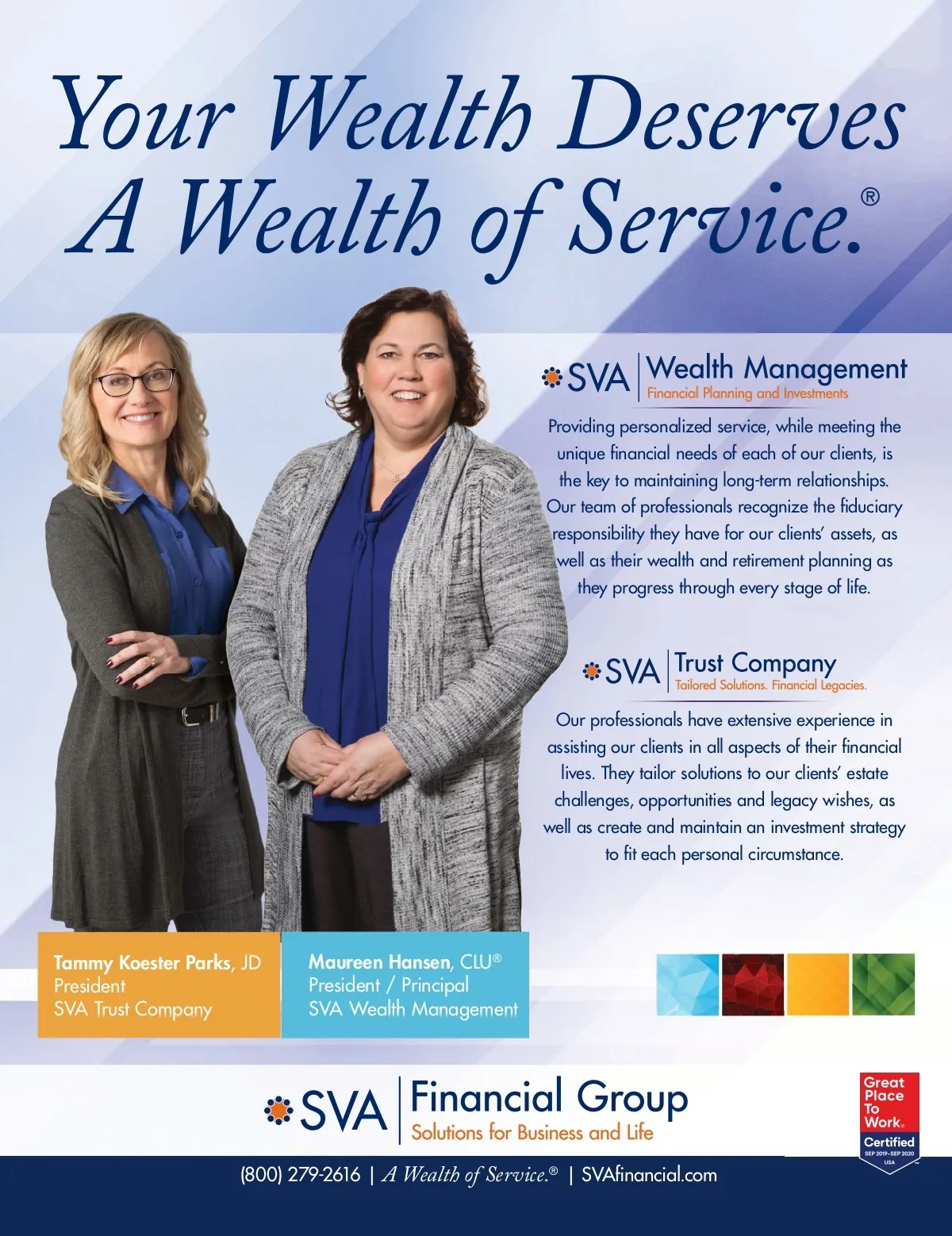 Your Wealth Deserves A Wealth of Service.®

SVA | Wealth Management
Financial Planning and Investments

Providing personalized service, while meeting the unique financial needs of each of our clients, is the key to maintaining long-term relationships. Our team of professionals recognize the fiduciary responsibility they have for our clients' assets, as well as their wealth and retirement planning as they progress through every stage of life.

SVA | Trust Company
Tailored Solutions. Financial Legacies.

Our professionals have extensive experience in assisting our clients in all aspects of their financial lives. They tailor solutions to our clients' estate challenges, opportunities and legacy wishes, as well as create and maintain an investment strategy to fit each personal circumstance.

Tammy Koester Parks, JD
President
SVA Trust Company

Maureen Hansen, CLU®
President / Principal
SVA Wealth Management

SVA | Financial Group
Solutions for Business and Life

Great Place To Work.
Certified
SEP 2019–SEP 2020
USA

(800) 279-2616 | A Wealth of Service.® | SVAfinancial.com